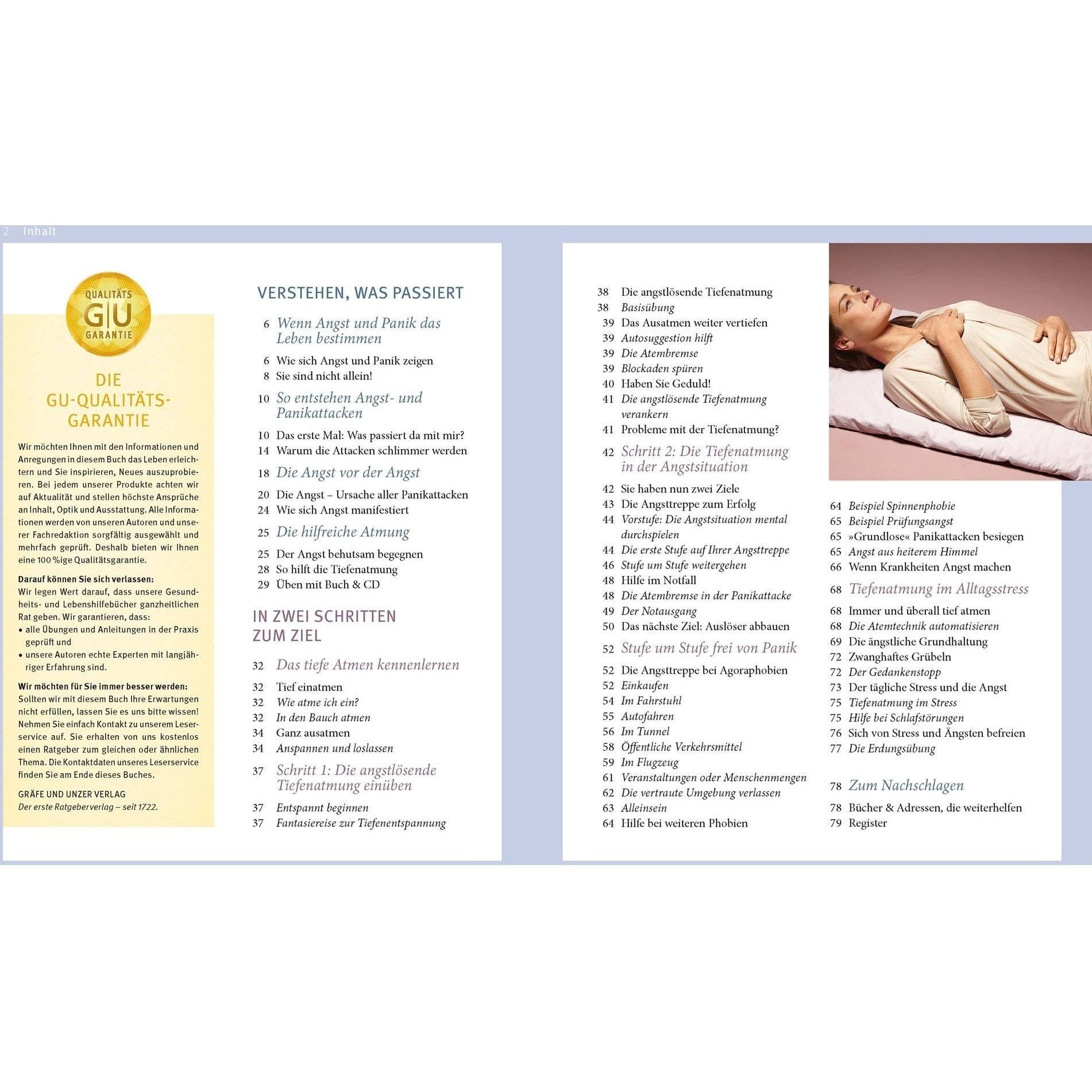 2 Inhalt

QUALITÄTS G|U GARANTIE

DIE GU-QUALITÄTS-GARANTIE

Wir möchten Ihnen mit den Informationen und Anregungen in diesem Buch das Leben erleichtern und Sie inspirieren, Neues auszuprobieren. Bei jedem unserer Produkte achten wir auf Aktualität und stellen höchste Ansprüche an Inhalt, Optik und Ausstattung. Alle Informationen werden von unseren Autoren und unserer Fachredaktion sorgfältig ausgewählt und mehrfach geprüft. Deshalb bieten wir Ihnen eine 100 %ige Qualitätsgarantie.

Darauf können Sie sich verlassen:
Wir legen Wert darauf, dass unsere Gesundheits- und Lebenshilfebücher ganzheitlichen Rat geben. Wir garantieren, dass:
• alle Übungen und Anleitungen in der Praxis geprüft und
• unsere Autoren echte Experten mit langjähriger Erfahrung sind.

Wir möchten für Sie immer besser werden:
Sollten wir mit diesem Buch Ihre Erwartungen nicht erfüllen, lassen Sie es uns bitte wissen! Nehmen Sie einfach Kontakt zu unserem Leserservice auf. Sie erhalten von uns kostenlos einen Ratgeber zum gleichen oder ähnlichen Thema. Die Kontaktdaten unseres Leserservice finden Sie am Ende dieses Buches.

GRÄFE UND UNZER VERLAG
Der erste Ratgeberverlag – seit 1722.

VERSTEHEN, WAS PASSIERT

6 Wenn Angst und Panik das Leben bestimmen
6 Wie sich Angst und Panik zeigen
8 Sie sind nicht allein!
10 So entstehen Angst- und Panikattacken
10 Das erste Mal: Was passiert da mit mir?
14 Warum die Attacken schlimmer werden
18 Die Angst vor der Angst
20 Die Angst – Ursache aller Panikattacken
24 Wie sich Angst manifestiert
25 Die hilfreiche Atmung
25 Der Angst behutsam begegnen
28 So hilft die Tiefenatmung
29 Üben mit Buch & CD

IN ZWEI SCHRITTEN ZUM ZIEL

32 Das tiefe Atmen kennenlernen
32 Tief einatmen
32 Wie atme ich ein?
32 In den Bauch atmen
34 Ganz ausatmen
34 Anspannen und loslassen
37 Schritt 1: Die angstlösende Tiefenatmung einüben
37 Entspannt beginnen
37 Fantasiereise zur Tiefenentspannung
38 Die angstlösende Tiefenatmung
38 Basisübung
39 Das Ausatmen weiter vertiefen
39 Autosuggestion hilft
39 Die Atembremse
39 Blockaden spüren
40 Haben Sie Geduld!
41 Die angstlösende Tiefenatmung verankern
41 Probleme mit der Tiefenatmung?
42 Schritt 2: Die Tiefenatmung in der Angstsituation
42 Sie haben nun zwei Ziele
43 Die Angsttreppe zum Erfolg
44 Vorstufe: Die Angstsituation mental durchspielen
44 Die erste Stufe auf Ihrer Angsttreppe
46 Stufe um Stufe weitergehen
48 Hilfe im Notfall
48 Die Atembremse in der Panikattacke
49 Der Notausgang
50 Das nächste Ziel: Auslöser abbauen
52 Stufe um Stufe frei von Panik
52 Die Angsttreppe bei Agoraphobien
52 Einkaufen
54 Im Fahrstuhl
55 Autofahren
56 Im Tunnel
58 Öffentliche Verkehrsmittel
59 Im Flugzeug
61 Veranstaltungen oder Menschenmengen
62 Die vertraute Umgebung verlassen
63 Alleinsein
64 Hilfe bei weiteren Phobien
64 Beispiel Spinnenphobie
65 Beispiel Prüfungsangst
65 »Grundlose« Panikattacken besiegen
65 Angst aus heiterem Himmel
66 Wenn Krankheiten Angst machen
68 Tiefenatmung im Alltagsstress
68 Immer und überall tief atmen
68 Die Atemtechnik automatisieren
69 Die ängstliche Grundhaltung
72 Zwanghaftes Grübeln
72 Der Gedankenstopp
73 Der tägliche Stress und die Angst
75 Tiefenatmung im Stress
75 Hilfe bei Schlafstörungen
76 Sich von Stress und Ängsten befreien
77 Die Erdungsübung
78 Zum Nachschlagen
78 Bücher & Adressen, die weiterhelfen
79 Register